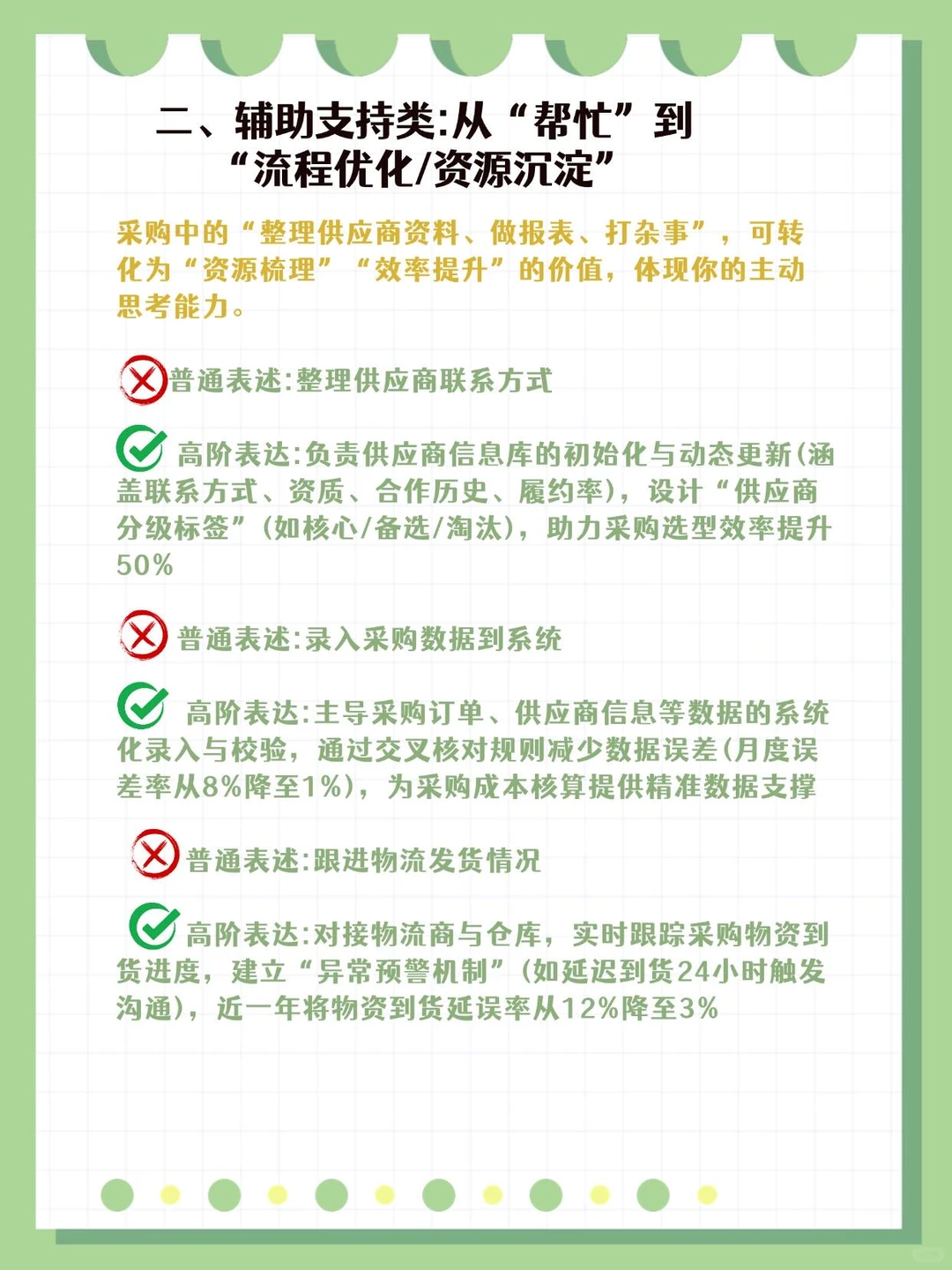 二、辅助支持类:从“帮忙”到“流程优化/资源沉淀”

采购中的“整理供应商资料、做报表、打杂事”，可转化为“资源梳理”“效率提升”的价值，体现你的主动思考能力。

普通表述:整理供应商联系方式

高阶表达:负责供应商信息库的初始化与动态更新(涵盖联系方式、资质、合作历史、履约率)，设计“供应商分级标签”(如核心/备选/淘汰)，助力采购选型效率提升50%

普通表述:录入采购数据到系统

高阶表达:主导采购订单、供应商信息等数据的系统化录入与校验，通过交叉核对规则减少数据误差(月度误差率从8%降至1%)，为采购成本核算提供精准数据支撑

普通表述:跟进物流发货情况

高阶表达:对接物流商与仓库，实时跟踪采购物资到货进度，建立“异常预警机制”(如延迟到货24小时触发沟通)，近一年将物资到货延误率从12%降至3%